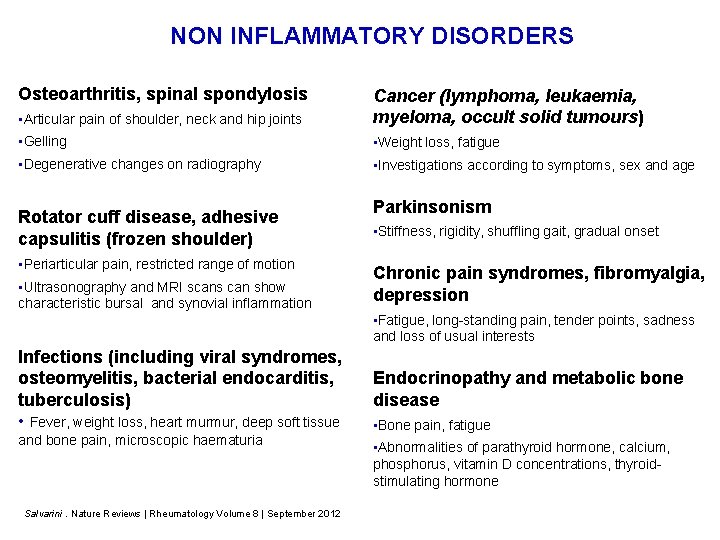 NON INFLAMMATORY DISORDERS

Osteoarthritis, spinal spondylosis
▪Articular pain of shoulder, neck and hip joints
▪Gelling
▪Degenerative changes on radiography

Rotator cuff disease, adhesive capsulitis (frozen shoulder)
▪Periarticular pain, restricted range of motion
▪Ultrasonography and MRI scans can show characteristic bursal and synovial inflammation

Infections (including viral syndromes, osteomyelitis, bacterial endocarditis, tuberculosis)
• Fever, weight loss, heart murmur, deep soft tissue and bone pain, microscopic haematuria

Cancer (lymphoma, leukaemia, myeloma, occult solid tumours)
▪Weight loss, fatigue
▪Investigations according to symptoms, sex and age

Parkinsonism
▪Stiffness, rigidity, shuffling gait, gradual onset

Chronic pain syndromes, fibromyalgia, depression
▪Fatigue, long-standing pain, tender points, sadness and loss of usual interests

Endocrinopathy and metabolic bone disease
▪Bone pain, fatigue
▪Abnormalities of parathyroid hormone, calcium, phosphorus, vitamin D concentrations, thyroid-stimulating hormone

Salvarini . Nature Reviews | Rheumatology Volume 8 | September 2012